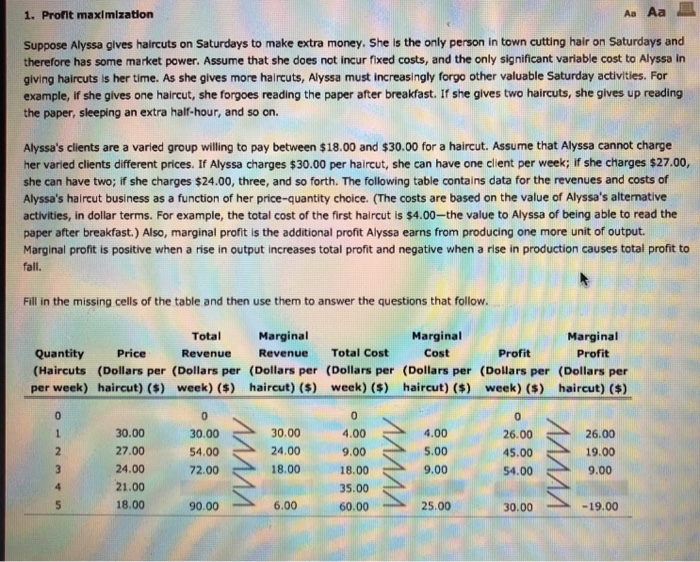 1. Profit maximization

Aa Aa

Suppose Alyssa gives haircuts on Saturdays to make extra money. She is the only person in town cutting hair on Saturdays and therefore has some market power. Assume that she does not incur fixed costs, and the only significant variable cost to Alyssa in giving haircuts is her time. As she gives more haircuts, Alyssa must increasingly forgo other valuable Saturday activities. For example, if she gives one haircut, she forgoes reading the paper after breakfast. If she gives two haircuts, she gives up reading the paper, sleeping an extra half-hour, and so on.

Alyssa's clients are a varied group willing to pay between \$18.00 and \$30.00 for a haircut. Assume that Alyssa cannot charge her varied clients different prices. If Alyssa charges \$30.00 per haircut, she can have one client per week; if she charges \$27.00, she can have two; if she charges \$24.00, three, and so forth. The following table contains data for the revenues and costs of Alyssa's haircut business as a function of her price-quantity choice. (The costs are based on the value of Alyssa's alternative activities, in dollar terms. For example, the total cost of the first haircut is \$4.00—the value to Alyssa of being able to read the paper after breakfast.) Also, marginal profit is the additional profit Alyssa earns from producing one more unit of output. Marginal profit is positive when a rise in output increases total profit and negative when a rise in production causes total profit to fall.

Fill in the missing cells of the table and then use them to answer the questions that follow.

| Quantity (Haircuts per week) | Price (Dollars per haircut) (\$) | Total Revenue (Dollars per week) (\$) | Marginal Revenue (Dollars per haircut) (\$) | Total Cost (Dollars per week) (\$) | Marginal Cost (Dollars per haircut) (\$) | Profit (Dollars per week) (\$) | Marginal Profit (Dollars per haircut) (\$) |
|---|---|---|---|---|---|---|---|
| 0 | | 0 | | 0 | | 0 | |
| 1 | 30.00 | 30.00 | 30.00 | 4.00 | 4.00 | 26.00 | 26.00 |
| 2 | 27.00 | 54.00 | 24.00 | 9.00 | 5.00 | 45.00 | 19.00 |
| 3 | 24.00 | 72.00 | 18.00 | 18.00 | 9.00 | 54.00 | 9.00 |
| 4 | 21.00 | | | 35.00 | | | |
| 5 | 18.00 | 90.00 | 6.00 | 60.00 | 25.00 | 30.00 | -19.00 |